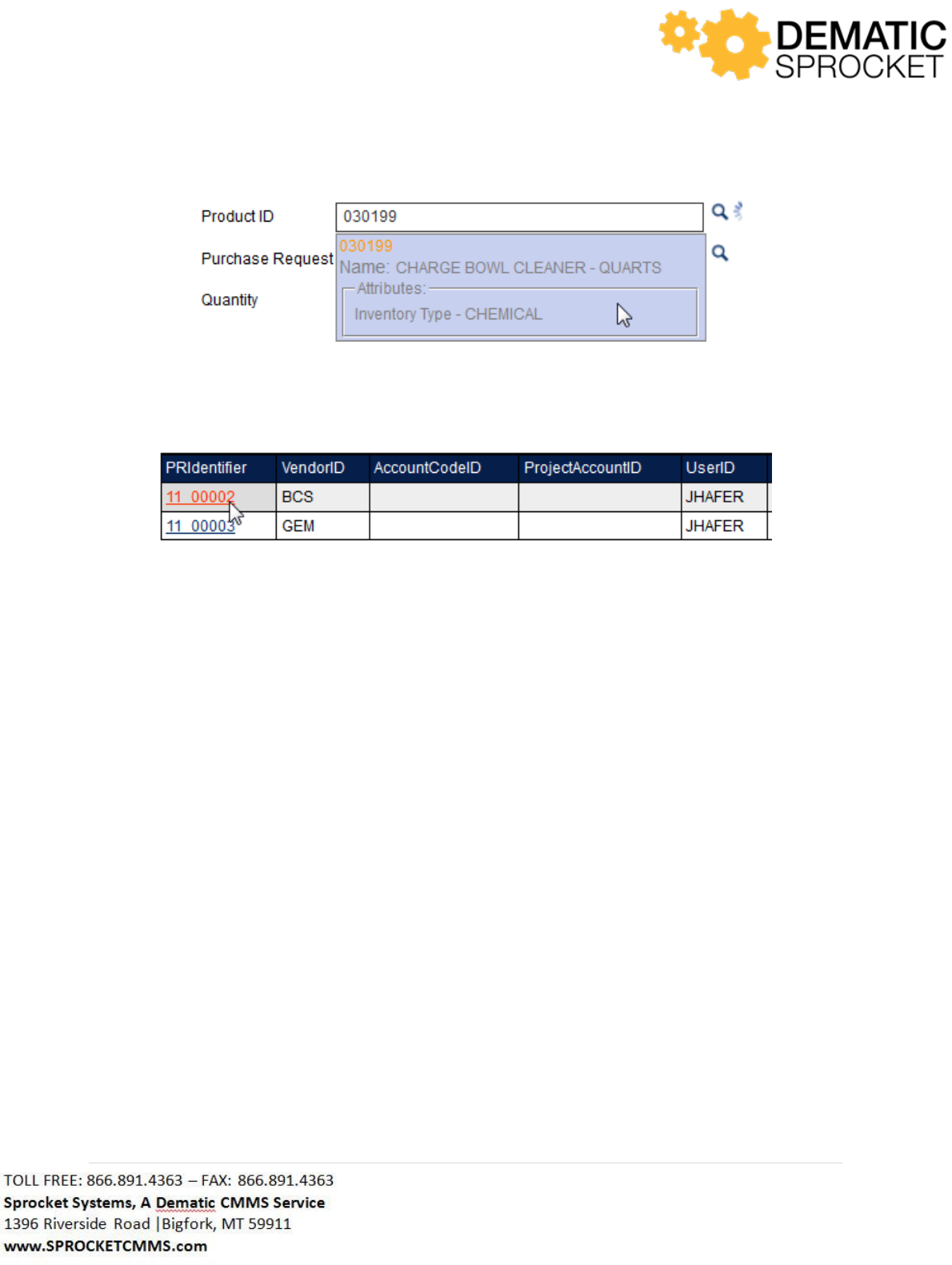 DEMATIC
SPROCKET

Product ID
030199

Purchase Request

Quantity

030199
Name: CHARGE BOWL CLEANER - QUARTS
Attributes:
Inventory Type - CHEMICAL

| PRIdentifier | VendorID | AccountCodeID | ProjectAccountID | UserID |
|---|---|---|---|---|
| 11_00002 | BCS | | | JHAFER |
| 11_00003 | GEM | | | JHAFER |

TOLL FREE: 866.891.4363 – FAX: 866.891.4363
Sprocket Systems, A Dematic CMMS Service
1396 Riverside Road |Bigfork, MT 59911
www.SPROCKETCMMS.com